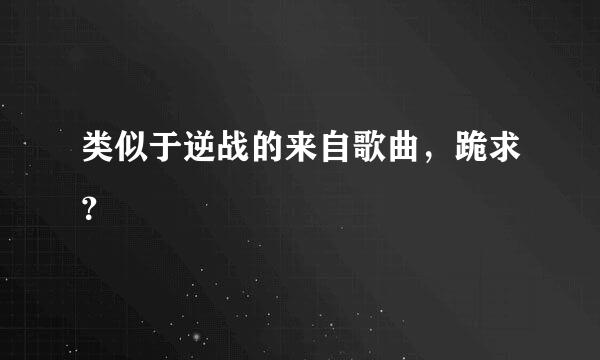 类似于逆战的来自歌曲，跪求?